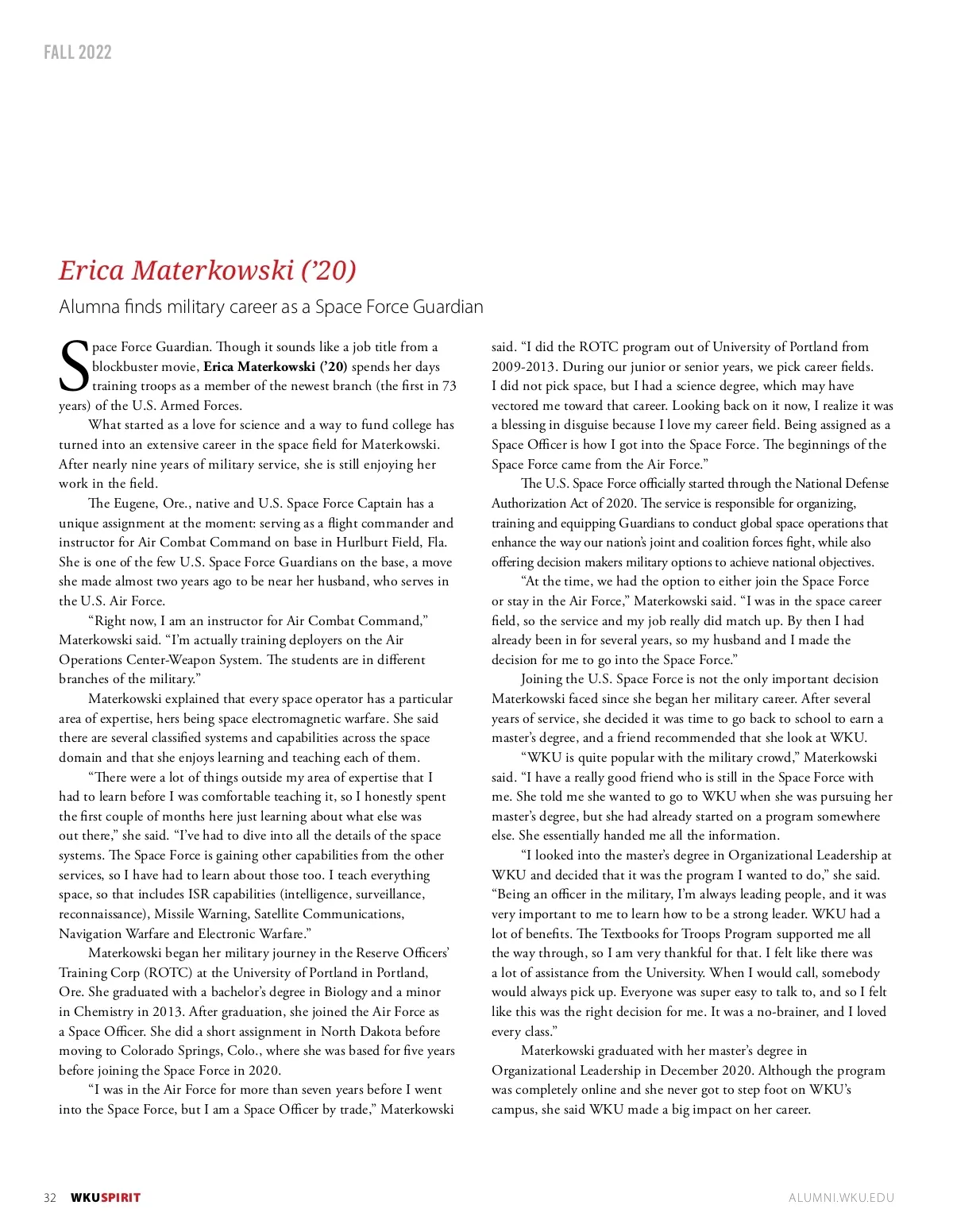 FALL 2022

Erica Materkowski ('20)

Alumna finds military career as a Space Force Guardian

Space Force Guardian. Though it sounds like a job title from a blockbuster movie, Erica Materkowski ('20) spends her days training troops as a member of the newest branch (the first in 73 years) of the U.S. Armed Forces.

What started as a love for science and a way to fund college has turned into an extensive career in the space field for Materkowski. After nearly nine years of military service, she is still enjoying her work in the field.

The Eugene, Ore., native and U.S. Space Force Captain has a unique assignment at the moment: serving as a flight commander and instructor for Air Combat Command on base in Hurlburt Field, Fla. She is one of the few U.S. Space Force Guardians on the base, a move she made almost two years ago to be near her husband, who serves in the U.S. Air Force.

"Right now, I am an instructor for Air Combat Command," Materkowski said. "I'm actually training deployers on the Air Operations Center-Weapon System. The students are in different branches of the military."

Materkowski explained that every space operator has a particular area of expertise, hers being space electromagnetic warfare. She said there are several classified systems and capabilities across the space domain and that she enjoys learning and teaching each of them.

"There were a lot of things outside my area of expertise that I had to learn before I was comfortable teaching it, so I honestly spent the first couple of months here just learning about what else was out there," she said. "I've had to dive into all the details of the space systems. The Space Force is gaining other capabilities from the other services, so I have had to learn about those too. I teach everything space, so that includes ISR capabilities (intelligence, surveillance, reconnaissance), Missile Warning, Satellite Communications, Navigation Warfare and Electronic Warfare."

Materkowski began her military journey in the Reserve Officers' Training Corp (ROTC) at the University of Portland in Portland, Ore. She graduated with a bachelor's degree in Biology and a minor in Chemistry in 2013. After graduation, she joined the Air Force as a Space Officer. She did a short assignment in North Dakota before moving to Colorado Springs, Colo., where she was based for five years before joining the Space Force in 2020.

"I was in the Air Force for more than seven years before I went into the Space Force, but I am a Space Officer by trade," Materkowski said. "I did the ROTC program out of University of Portland from 2009-2013. During our junior or senior years, we pick career fields. I did not pick space, but I had a science degree, which may have vectored me toward that career. Looking back on it now, I realize it was a blessing in disguise because I love my career field. Being assigned as a Space Officer is how I got into the Space Force. The beginnings of the Space Force came from the Air Force."

The U.S. Space Force officially started through the National Defense Authorization Act of 2020. The service is responsible for organizing, training and equipping Guardians to conduct global space operations that enhance the way our nation's joint and coalition forces fight, while also offering decision makers military options to achieve national objectives.

"At the time, we had the option to either join the Space Force or stay in the Air Force," Materkowski said. "I was in the space career field, so the service and my job really did match up. By then I had already been in for several years, so my husband and I made the decision for me to go into the Space Force."

Joining the U.S. Space Force is not the only important decision Materkowski faced since she began her military career. After several years of service, she decided it was time to go back to school to earn a master's degree, and a friend recommended that she look at WKU.

"WKU is quite popular with the military crowd," Materkowski said. "I have a really good friend who is still in the Space Force with me. She told me she wanted to go to WKU when she was pursuing her master's degree, but she had already started on a program somewhere else. She essentially handed me all the information.

"I looked into the master's degree in Organizational Leadership at WKU and decided that it was the program I wanted to do," she said. "Being an officer in the military, I'm always leading people, and it was very important to me to learn how to be a strong leader. WKU had a lot of benefits. The Textbooks for Troops Program supported me all the way through, so I am very thankful for that. I felt like there was a lot of assistance from the University. When I would call, somebody would always pick up. Everyone was super easy to talk to, and so I felt like this was the right decision for me. It was a no-brainer, and I loved every class."

Materkowski graduated with her master's degree in Organizational Leadership in December 2020. Although the program was completely online and she never got to step foot on WKU's campus, she said WKU made a big impact on her career.

32 WKUSPIRIT

ALUMNI.WKU.EDU